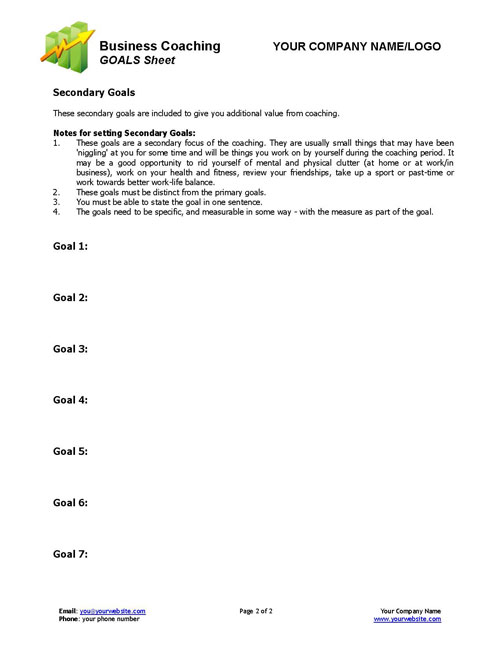 Business Coaching
GOALS Sheet

YOUR COMPANY NAME/LOGO

Secondary Goals

These secondary goals are included to give you additional value from coaching.

Notes for setting Secondary Goals:
1. These goals are a secondary focus of the coaching. They are usually small things that may have been 'niggling' at you for some time and will be things you work on by yourself during the coaching period. It may be a good opportunity to rid yourself of mental and physical clutter (at home or at work/in business), work on your health and fitness, review your friendships, take up a sport or past-time or work towards better work-life balance.
2. These goals must be distinct from the primary goals.
3. You must be able to state the goal in one sentence.
4. The goals need to be specific, and measurable in some way - with the measure as part of the goal.

Goal 1:

Goal 2:

Goal 3:

Goal 4:

Goal 5:

Goal 6:

Goal 7:

Email: you@yourwebsite.com
Phone: your phone number

Page 2 of 2

Your Company Name
www.yourwebsite.com